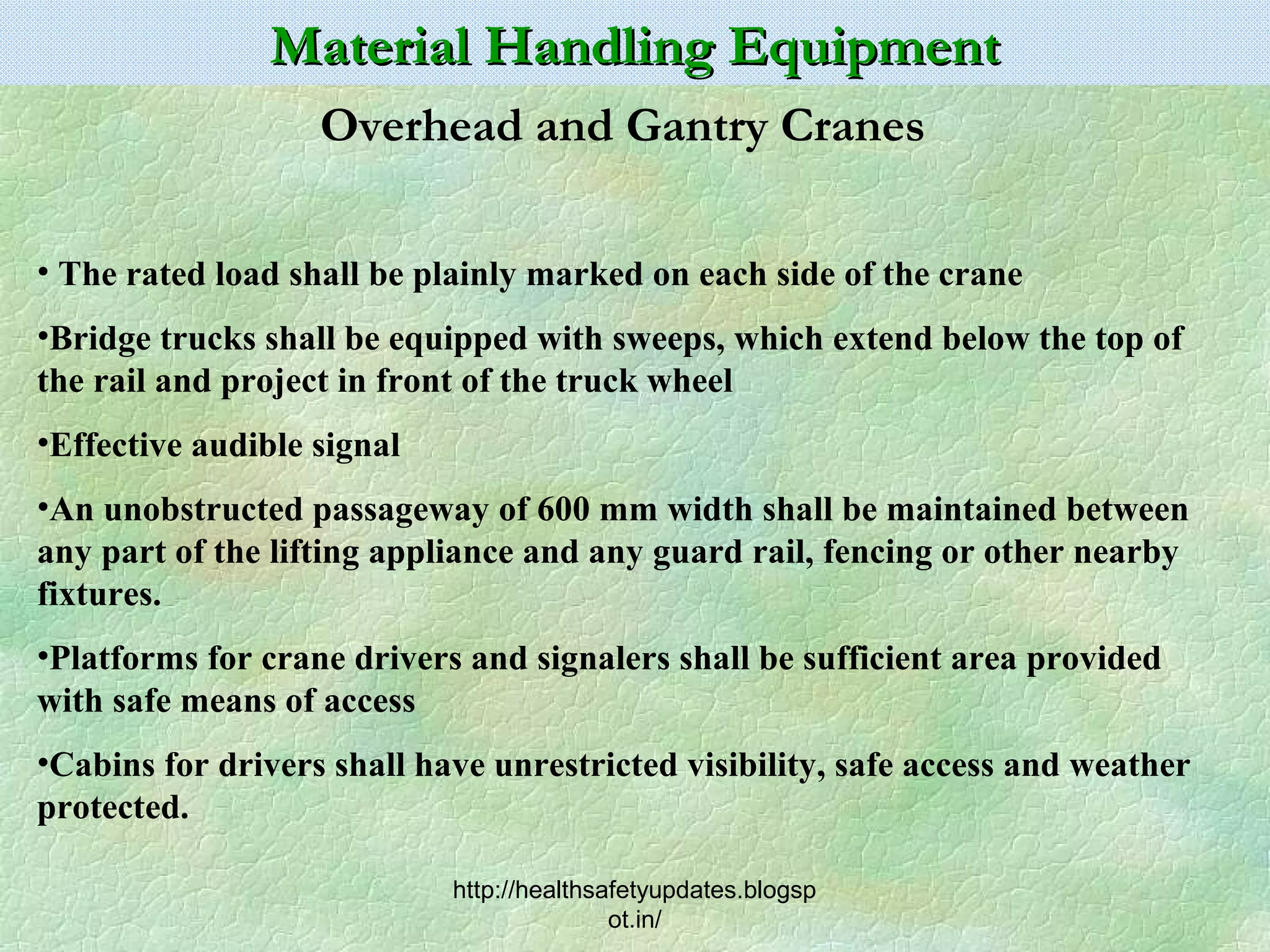 Material Handling Equipment

Overhead and Gantry Cranes

• The rated load shall be plainly marked on each side of the crane

•Bridge trucks shall be equipped with sweeps, which extend below the top of the rail and project in front of the truck wheel

•Effective audible signal

•An unobstructed passageway of 600 mm width shall be maintained between any part of the lifting appliance and any guard rail, fencing or other nearby fixtures.

•Platforms for crane drivers and signalers shall be sufficient area provided with safe means of access

•Cabins for drivers shall have unrestricted visibility, safe access and weather protected.

http://healthsafetyupdates.blogspot.in/